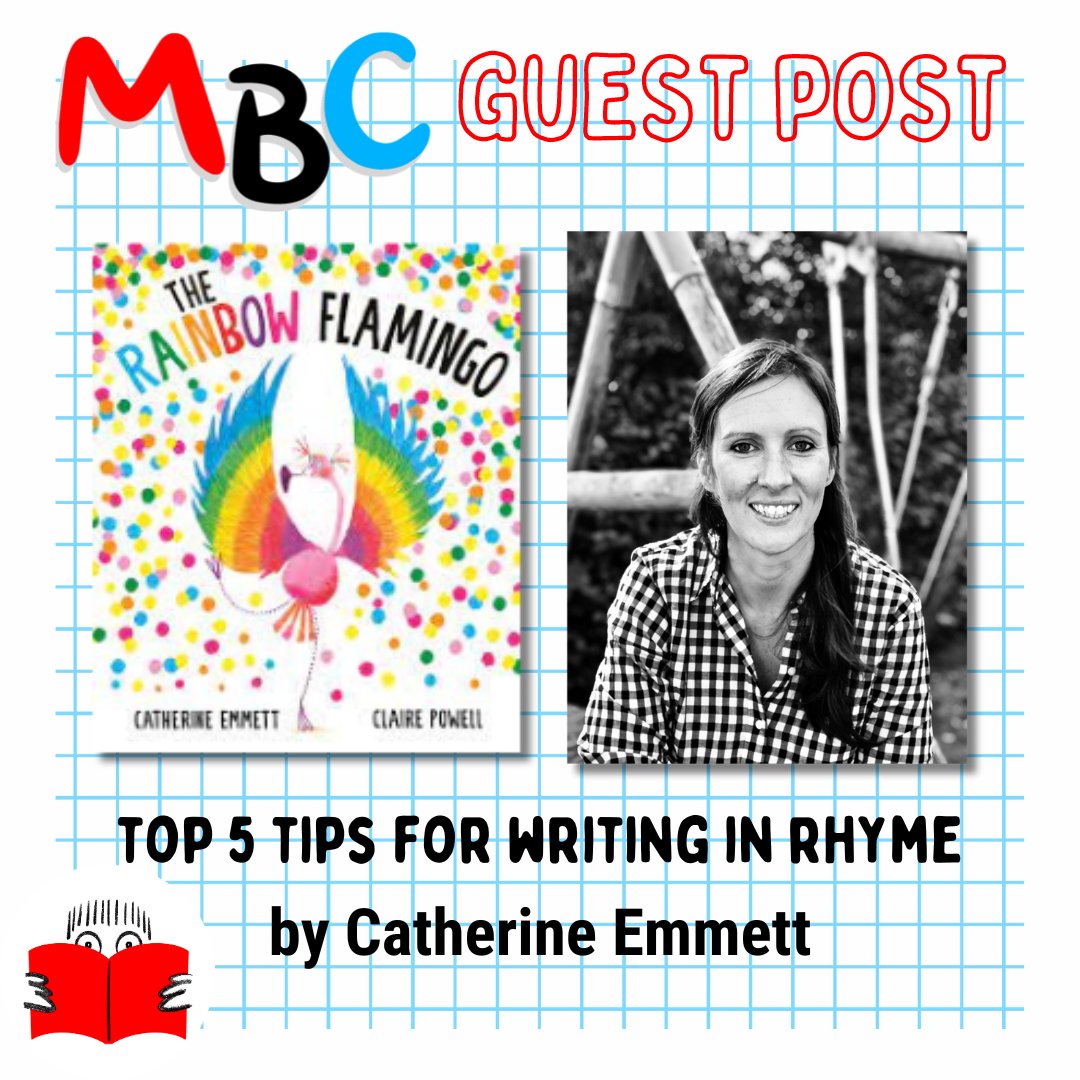 MBC GUEST POST

THE RAINBOW FLAMINGO

CATHERINE EMMETT CLAIRE POWELL

TOP 5 TIPS FOR WRITING IN RHYME

by Catherine Emmett